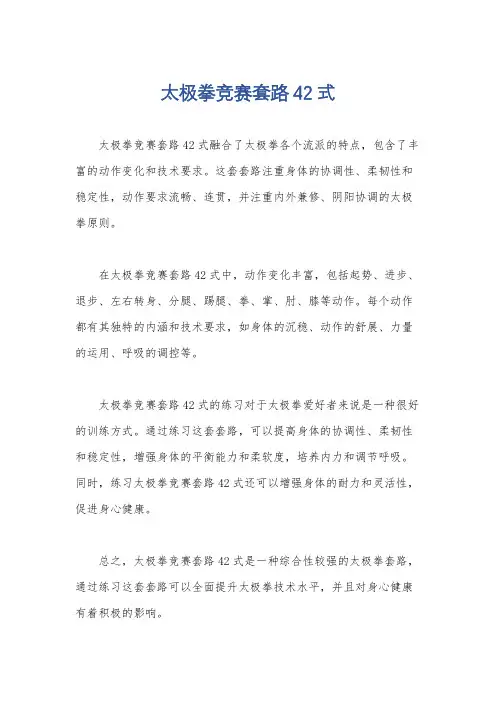 太极拳竞赛套路42式

太极拳竞赛套路42式融合了太极拳各个流派的特点，包含了丰富的动作变化和技术要求。这套套路注重身体的协调性、柔韧性和稳定性，动作要求流畅、连贯，并注重内外兼修、阴阳协调的太极拳原则。

在太极拳竞赛套路42式中，动作变化丰富，包括起势、进步、退步、左右转身、分腿、踢腿、拳、掌、肘、膝等动作。每个动作都有其独特的内涵和技术要求，如身体的沉稳、动作的舒展、力量的运用、呼吸的调控等。

太极拳竞赛套路42式的练习对于太极拳爱好者来说是一种很好的训练方式。通过练习这套套路，可以提高身体的协调性、柔韧性和稳定性，增强身体的平衡能力和柔软度，培养内力和调节呼吸。同时，练习太极拳竞赛套路42式还可以增强身体的耐力和灵活性，促进身心健康。

总之，太极拳竞赛套路42式是一种综合性较强的太极拳套路，通过练习这套套路可以全面提升太极拳技术水平，并且对身心健康有着积极的影响。